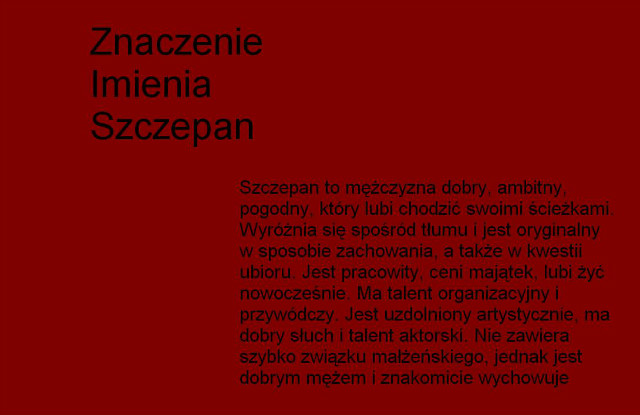 Znaczenie Imienia Szczepan

Szczepan to mężczyzna dobry, ambitny, pogodny, który lubi chodzić swoimi ścieżkami. Wyróżnia się spośród tłumu i jest oryginalny w sposobie zachowania, a także w kwestii ubioru. Jest pracowity, ceni majątek, lubi żyć nowocześnie. Ma talent organizacyjny i przywódczy. Jest uzdolniony artystycznie, ma dobry słuch i talent aktorski. Nie zawiera szybko związku małżeńskiego, jednak jest dobrym mężem i znakomicie wychowuje